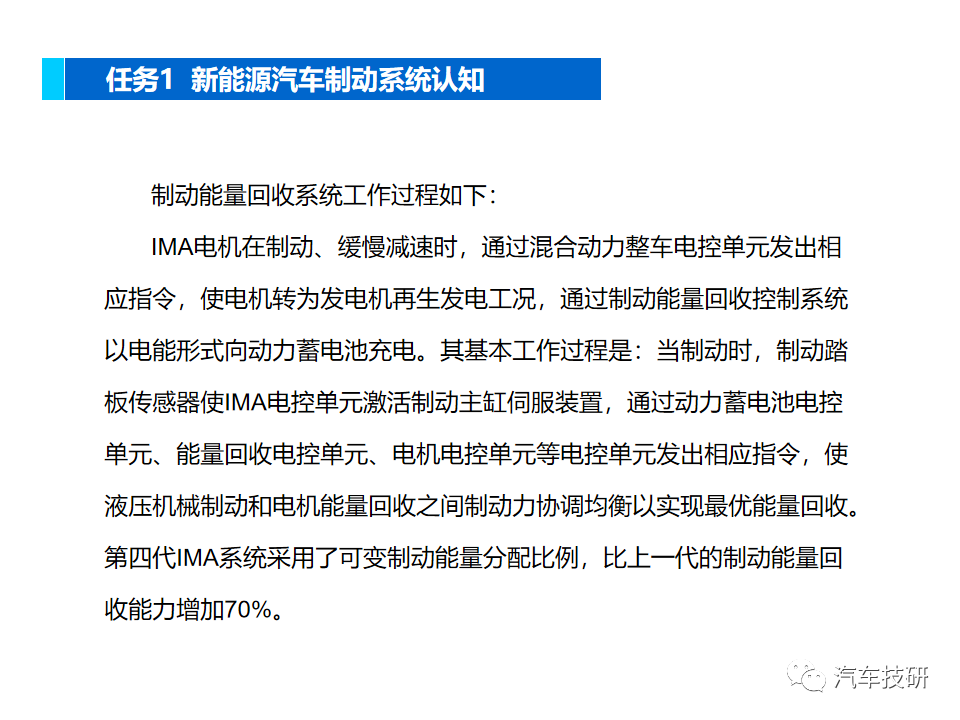 任务1 新能源汽车制动系统认知

制动能量回收系统工作过程如下：

IMA电机在制动、缓慢减速时，通过混合动力整车电控单元发出相应指令，使电机转为发电机再生发电工况，通过制动能量回收控制系统以电能形式向动力蓄电池充电。其基本工作过程是：当制动时，制动踏板传感器使IMA电控单元激活制动主缸伺服装置，通过动力蓄电池电控单元、能量回收电控单元、电机电控单元等电控单元发出相应指令，使液压机械制动和电机能量回收之间制动力协调均衡以实现最优能量回收。第四代IMA系统采用了可变制动能量分配比例，比上一代的制动能量回收能力增加70%。

汽车技研